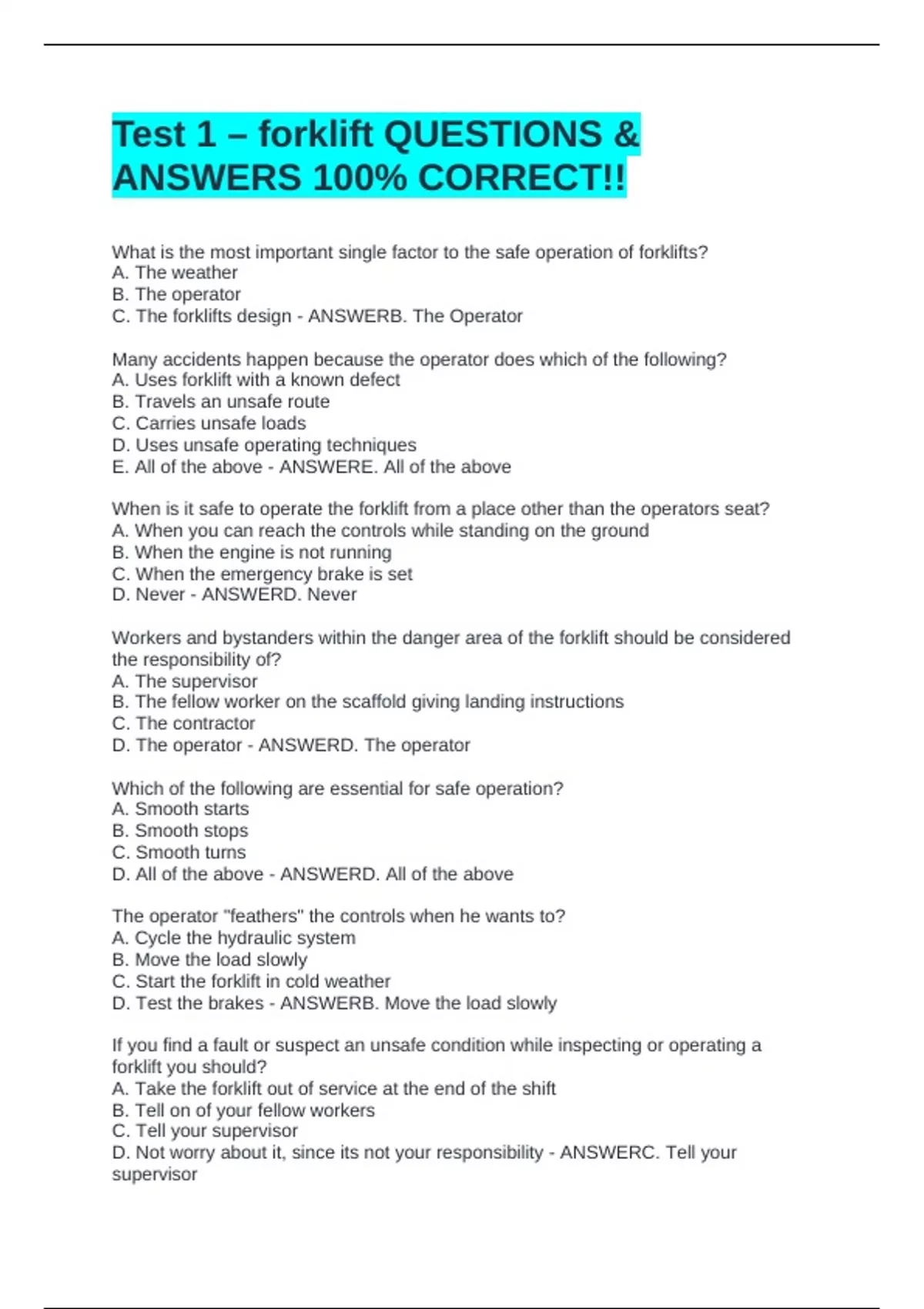 Test 1 – forklift QUESTIONS & ANSWERS 100% CORRECT!!

What is the most important single factor to the safe operation of forklifts?
A. The weather
B. The operator
C. The forklifts design - ANSWERB. The Operator

Many accidents happen because the operator does which of the following?
A. Uses forklift with a known defect
B. Travels an unsafe route
C. Carries unsafe loads
D. Uses unsafe operating techniques
E. All of the above - ANSWERE. All of the above

When is it safe to operate the forklift from a place other than the operators seat?
A. When you can reach the controls while standing on the ground
B. When the engine is not running
C. When the emergency brake is set
D. Never - ANSWERD. Never

Workers and bystanders within the danger area of the forklift should be considered the responsibility of?
A. The supervisor
B. The fellow worker on the scaffold giving landing instructions
C. The contractor
D. The operator - ANSWERD. The operator

Which of the following are essential for safe operation?
A. Smooth starts
B. Smooth stops
C. Smooth turns
D. All of the above - ANSWERD. All of the above

The operator "feathers" the controls when he wants to?
A. Cycle the hydraulic system
B. Move the load slowly
C. Start the forklift in cold weather
D. Test the brakes - ANSWERB. Move the load slowly

If you find a fault or suspect an unsafe condition while inspecting or operating a forklift you should?
A. Take the forklift out of service at the end of the shift
B. Tell on of your fellow workers
C. Tell your supervisor
D. Not worry about it, since its not your responsibility - ANSWERC. Tell your supervisor